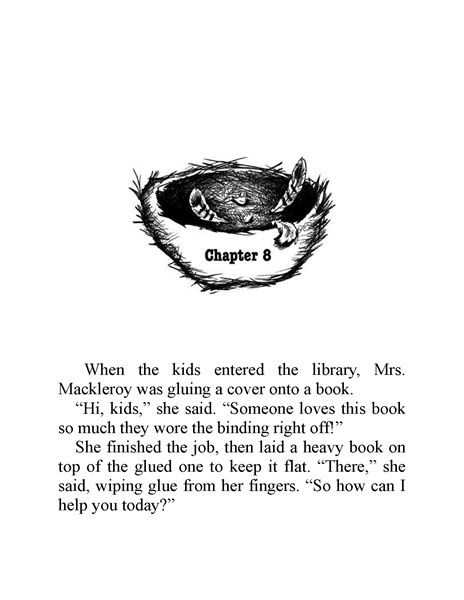 Chapter 8

When the kids entered the library, Mrs. Mackleroy was gluing a cover onto a book.

“Hi, kids,” she said. “Someone loves this book so much they wore the binding right off!”

She finished the job, then laid a heavy book on top of the glued one to keep it flat. “There,” she said, wiping glue from her fingers. “So how can I help you today?”